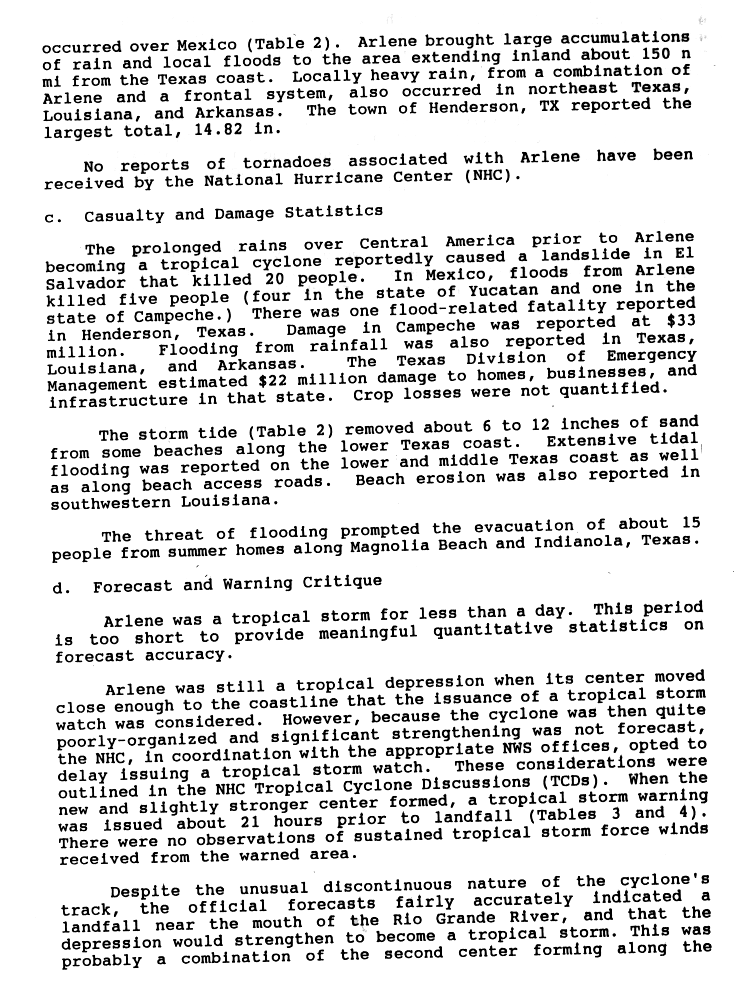 occurred over Mexico (Table 2). Arlene brought large accumulations of rain and local floods to the area extending inland about 150 n mi from the Texas coast. Locally heavy rain, from a combination of Arlene and a frontal system, also occurred in northeast Texas, Louisiana, and Arkansas. The town of Henderson, TX reported the largest total, 14.82 in.

No reports of tornadoes associated with Arlene have been received by the National Hurricane Center (NHC).

c. Casualty and Damage Statistics

The prolonged rains over Central America prior to Arlene becoming a tropical cyclone reportedly caused a landslide in El Salvador that killed 20 people. In Mexico, floods from Arlene killed five people (four in the state of Yucatan and one in the state of Campeche.) There was one flood-related fatality reported in Henderson, Texas. Damage in Campeche was reported at $33 million. Flooding from rainfall was also reported in Texas, Louisiana, and Arkansas. The Texas Division of Emergency Management estimated $22 million damage to homes, businesses, and infrastructure in that state. Crop losses were not quantified.

The storm tide (Table 2) removed about 6 to 12 inches of sand from some beaches along the lower Texas coast. Extensive tidal flooding was reported on the lower and middle Texas coast as well as along beach access roads. Beach erosion was also reported in southwestern Louisiana.

The threat of flooding prompted the evacuation of about 15 people from summer homes along Magnolia Beach and Indianola, Texas.

d. Forecast and Warning Critique

Arlene was a tropical storm for less than a day. This period is too short to provide meaningful quantitative statistics on forecast accuracy.

Arlene was still a tropical depression when its center moved close enough to the coastline that the issuance of a tropical storm watch was considered. However, because the cyclone was then quite poorly-organized and significant strengthening was not forecast, the NHC, in coordination with the appropriate NWS offices, opted to delay issuing a tropical storm watch. These considerations were outlined in the NHC Tropical Cyclone Discussions (TCDs). When the new and slightly stronger center formed, a tropical storm warning was issued about 21 hours prior to landfall (Tables 3 and 4). There were no observations of sustained tropical storm force winds received from the warned area.

Despite the unusual discontinuous nature of the cyclone's track, the official forecasts fairly accurately indicated a landfall near the mouth of the Rio Grande River, and that the depression would strengthen to become a tropical storm. This was probably a combination of the second center forming along the